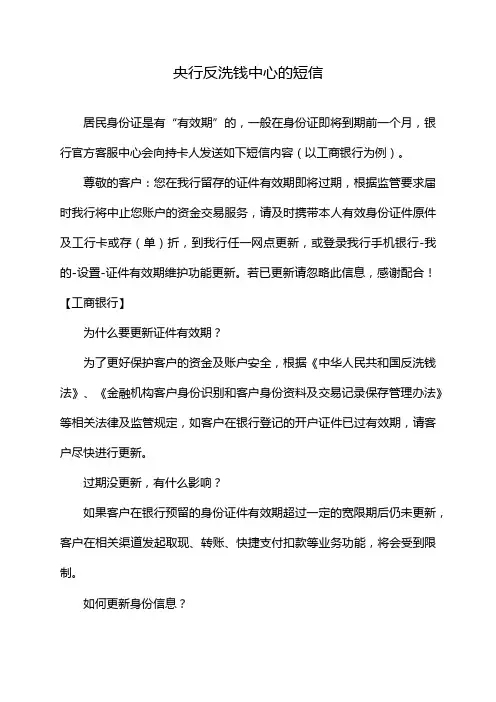 央行反洗钱中心的短信

居民身份证是有“有效期”的，一般在身份证即将到期前一个月，银行官方客服中心会向持卡人发送如下短信内容（以工商银行为例）。

尊敬的客户：您在我行留存的证件有效期即将过期，根据监管要求届时我行将中止您账户的资金交易服务，请及时携带本人有效身份证件原件及工行卡或存（单）折，到我行任一网点更新，或登录我行手机银行-我的-设置-证件有效期维护功能更新。若已更新请忽略此信息，感谢配合！【工商银行】

为什么要更新证件有效期？

为了更好保护客户的资金及账户安全，根据《中华人民共和国反洗钱法》、《金融机构客户身份识别和客户身份资料及交易记录保存管理办法》等相关法律及监管规定，如客户在银行登记的开户证件已过有效期，请客户尽快进行更新。

过期没更新，有什么影响？

如果客户在银行预留的身份证件有效期超过一定的宽限期后仍未更新，客户在相关渠道发起取现、转账、快捷支付扣款等业务功能，将会受到限制。

如何更新身份信息？